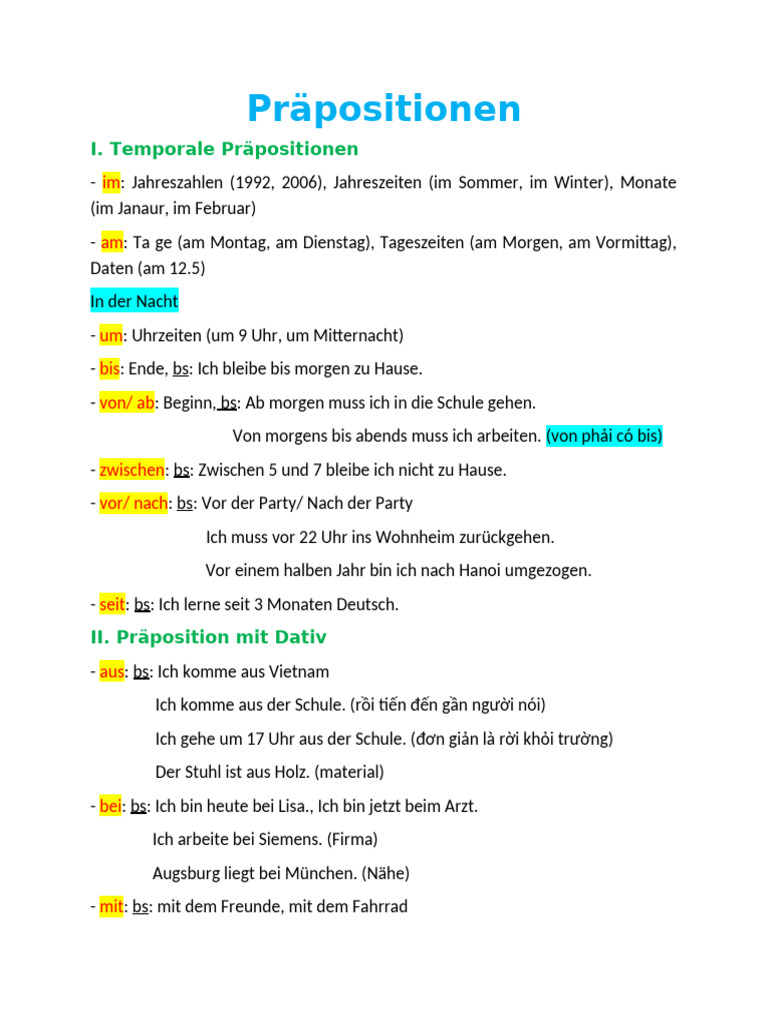 Präpositionen

I. Temporale Präpositionen

- im: Jahreszahlen (1992, 2006), Jahreszeiten (im Sommer, im Winter), Monate (im Janaur, im Februar)

- am: Ta ge (am Montag, am Dienstag), Tageszeiten (am Morgen, am Vormittag), Daten (am 12.5)

In der Nacht

- um: Uhrzeiten (um 9 Uhr, um Mitternacht)

- bis: Ende, bs: Ich bleibe bis morgen zu Hause.

- von/ ab: Beginn, bs: Ab morgen muss ich in die Schule gehen.

Von morgens bis abends muss ich arbeiten. (von phải có bis)

- zwischen: bs: Zwischen 5 und 7 bleibe ich nicht zu Hause.

- vor/ nach: bs: Vor der Party/ Nach der Party

Ich muss vor 22 Uhr ins Wohnheim zurückgehen.

Vor einem halben Jahr bin ich nach Hanoi umgezogen.

- seit: bs: Ich lerne seit 3 Monaten Deutsch.

II. Präposition mit Dativ

- aus: bs: Ich komme aus Vietnam

Ich komme aus der Schule. (rồi tiến đến gần người nói)

Ich gehe um 17 Uhr aus der Schule. (đơn giản là rời khỏi trường)

Der Stuhl ist aus Holz. (material)

- bei: bs: Ich bin heute bei Lisa., Ich bin jetzt beim Arzt.

Ich arbeite bei Siemens. (Firma)

Augsburg liegt bei München. (Nähe)

- mit: bs: mit dem Freunde, mit dem Fahrrad